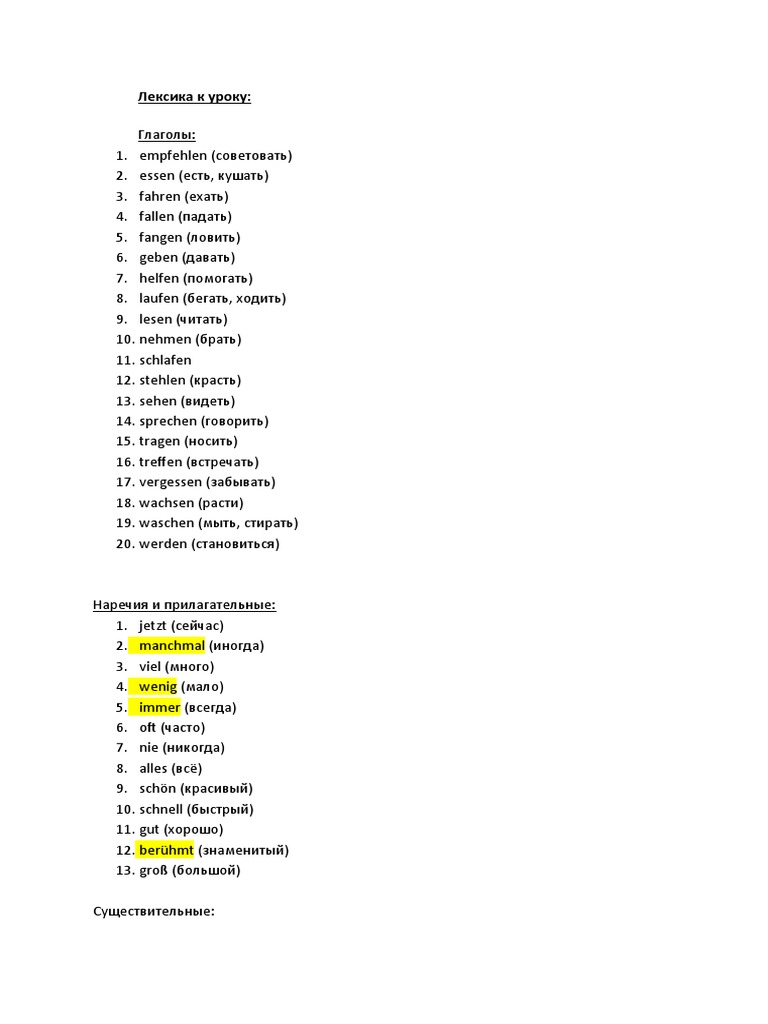 Лексика к уроку:

Глаголы:
1. empfehlen (советовать)
2. essen (есть, кушать)
3. fahren (ехать)
4. fallen (падать)
5. fangen (ловить)
6. geben (давать)
7. helfen (помогать)
8. laufen (бегать, ходить)
9. lesen (читать)
10. nehmen (брать)
11. schlafen
12. stehlen (красть)
13. sehen (видеть)
14. sprechen (говорить)
15. tragen (носить)
16. treffen (встречать)
17. vergessen (забывать)
18. wachsen (расти)
19. waschen (мыть, стирать)
20. werden (становиться)

Наречия и прилагательные:
1. jetzt (сейчас)
2. manchmal (иногда)
3. viel (много)
4. wenig (мало)
5. immer (всегда)
6. oft (часто)
7. nie (никогда)
8. alles (всё)
9. schön (красивый)
10. schnell (быстрый)
11. gut (хорошо)
12. berühmt (знаменитый)
13. groß (большой)

Существительные: